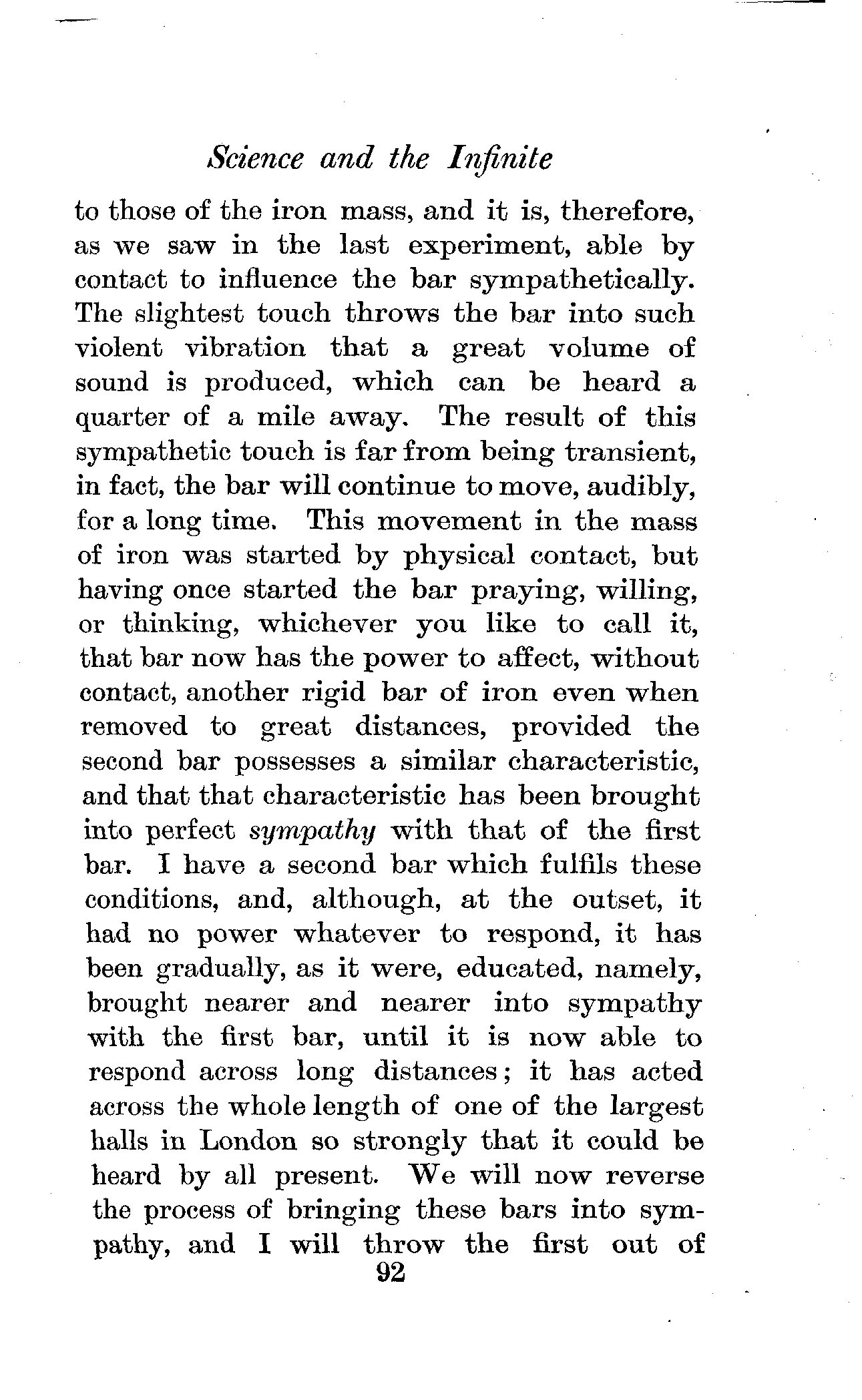 Science and the Infinite

to those of the iron mass, and it is, therefore, as we saw in the last experiment, able by contact to influence the bar sympathetically. The slightest touch throws the bar into such violent vibration that a great volume of sound is produced, which can be heard a quarter of a mile away. The result of this sympathetic touch is far from being transient, in fact, the bar will continue to move, audibly, for a long time. This movement in the mass of iron was started by physical contact, but having once started the bar praying, willing, or thinking, whichever you like to call it, that bar now has the power to affect, without contact, another rigid bar of iron even when removed to great distances, provided the second bar possesses a similar characteristic, and that that characteristic has been brought into perfect sympathy with that of the first bar. I have a second bar which fulfils these conditions, and, although, at the outset, it had no power whatever to respond, it has been gradually, as it were, educated, namely, brought nearer and nearer into sympathy with the first bar, until it is now able to respond across long distances; it has acted across the whole length of one of the largest halls in London so strongly that it could be heard by all present. We will now reverse the process of bringing these bars into sympathy, and I will throw the first out of

92